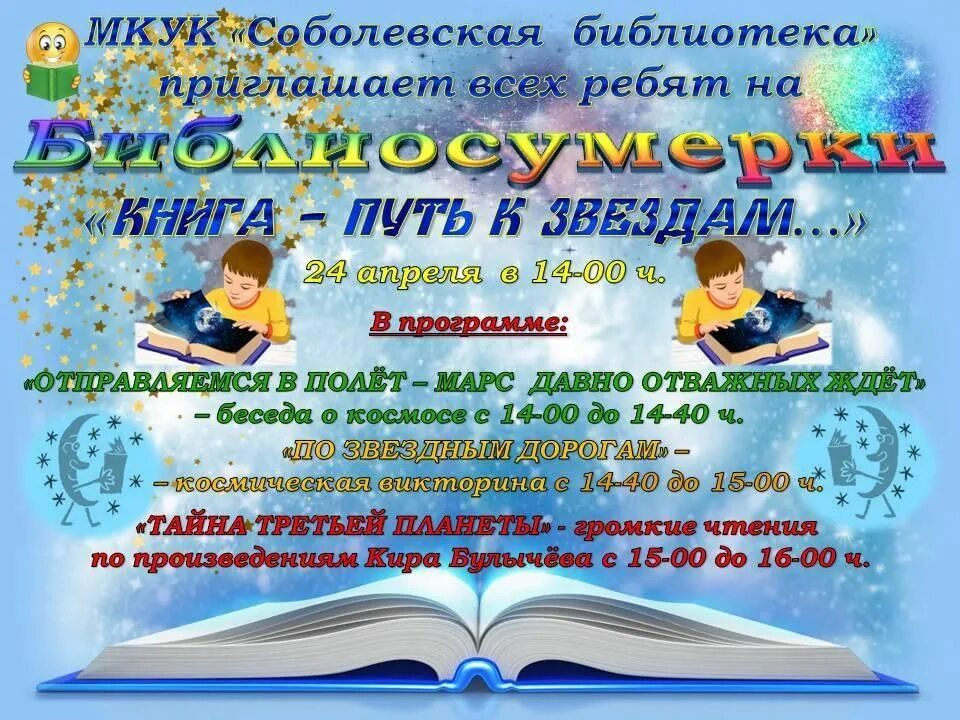 МКУК «Соболевская библиотека» приглашает всех ребят на

Библиосумерки

«КНИГА – ПУТЬ К ЗВЕЗДАМ...»

24 апреля в 14-00 ч.

В программе:

«ОТПРАВЛЯЕМСЯ В ПОЛЁТ – МАРС ДАВНО ОТВАЖНЫХ ЖДЁТ» – беседа о космосе с 14-00 до 14-40 ч.

«ПО ЗВЕЗДНЫМ ДОРОГАМ» – – космическая викторина с 14-40 до 15-00 ч.

«ТАЙНА ТРЕТЬЕЙ ПЛАНЕТЫ» - громкие чтения по произведениям Кира Булычёва с 15-00 до 16-00 ч.